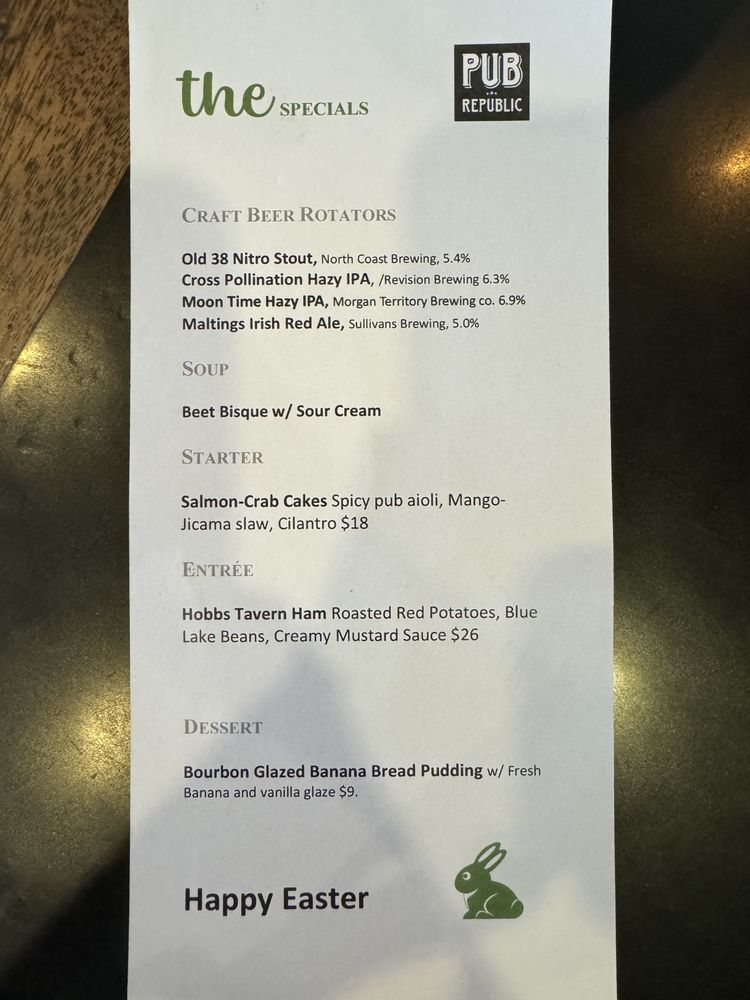 the SPECIALS

PUB
REPUBLIC

CRAFT BEER ROTATORS

Old 38 Nitro Stout, North Coast Brewing, 5.4%
Cross Pollination Hazy IPA, /Revision Brewing 6.3%
Moon Time Hazy IPA, Morgan Territory Brewing co. 6.9%
Maltings Irish Red Ale, Sullivans Brewing, 5.0%

SOUP

Beet Bisque w/ Sour Cream

STARTER

Salmon-Crab Cakes Spicy pub aioli, Mango-Jicama slaw, Cilantro $18

ENTRÉE

Hobbs Tavern Ham Roasted Red Potatoes, Blue Lake Beans, Creamy Mustard Sauce $26

DESSERT

Bourbon Glazed Banana Bread Pudding w/ Fresh Banana and vanilla glaze $9.

Happy Easter